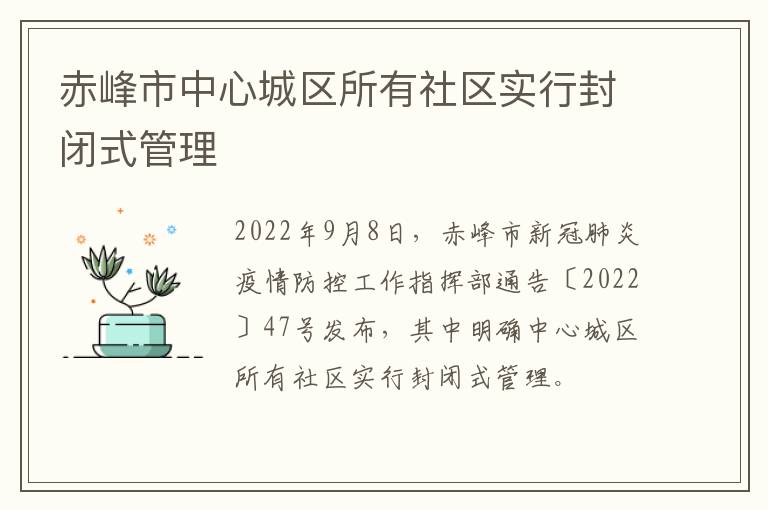 赤峰市中心城区所有社区实行封闭式管理

2022年9月8日，赤峰市新冠肺炎疫情防控工作指挥部通告〔2022〕47号发布，其中明确中心城区所有社区实行封闭式管理。